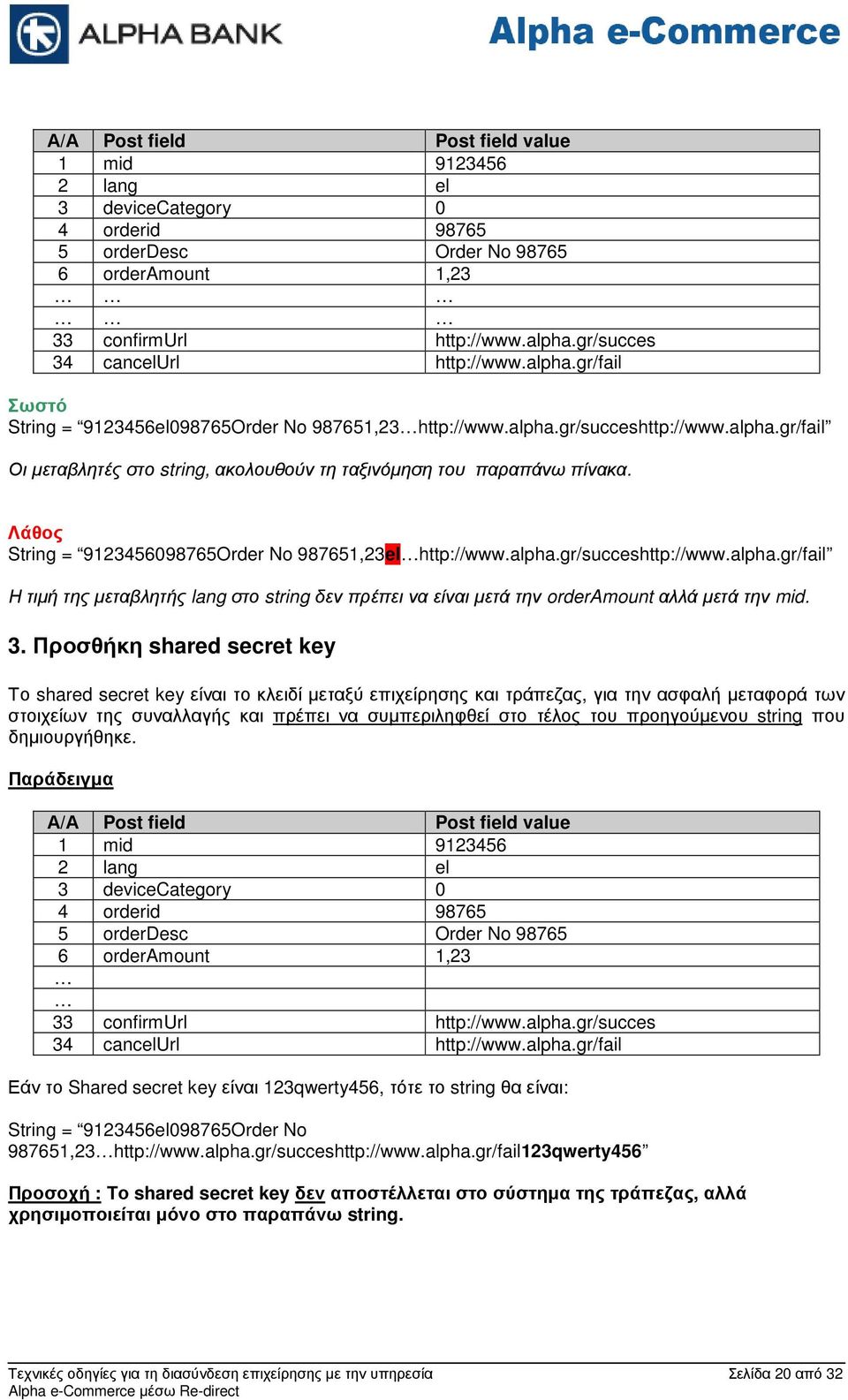 ALPHA BANK

Alpha e-Commerce

| A/A | Post field | Post field value |
|---|---|---|
| 1 | mid | 9123456 |
| 2 | lang | el |
| 3 | deviceCategory | 0 |
| 4 | orderid | 98765 |
| 5 | orderDesc | Order No 98765 |
| 6 | orderAmount | 1,23 |
| … | … | … |
| … | … | … |
| 33 | confirmUrl | http://www.alpha.gr/succes |
| 34 | cancelUrl | http://www.alpha.gr/fail |

Σωστό
String = “9123456el098765Order No 987651,23…http://www.alpha.gr/succeshttp://www.alpha.gr/fail”

Οι μεταβλητές στο string, ακολουθούν τη ταξινόμηση του παραπάνω πίνακα.

Λάθος
String = “9123456098765Order No 987651,23el…http://www.alpha.gr/succeshttp://www.alpha.gr/fail”

Η τιμή της μεταβλητής lang στο string δεν πρέπει να είναι μετά την orderAmount αλλά μετά την mid.

3. Προσθήκη shared secret key

Το shared secret key είναι το κλειδί μεταξύ επιχείρησης και τράπεζας, για την ασφαλή μεταφορά των στοιχείων της συναλλαγής και πρέπει να συμπεριληφθεί στο τέλος του προηγούμενου string που δημιουργήθηκε.

Παράδειγμα

| A/A | Post field | Post field value |
|---|---|---|
| 1 | mid | 9123456 |
| 2 | lang | el |
| 3 | deviceCategory | 0 |
| 4 | orderid | 98765 |
| 5 | orderDesc | Order No 98765 |
| 6 | orderAmount | 1,23 |
| … | | |
| … | | |
| 33 | confirmUrl | http://www.alpha.gr/succes |
| 34 | cancelUrl | http://www.alpha.gr/fail |

Εάν το Shared secret key είναι 123qwerty456, τότε το string θα είναι:

String = “9123456el098765Order No 987651,23…http://www.alpha.gr/succeshttp://www.alpha.gr/fail123qwerty456”

Προσοχή : Το shared secret key δεν αποστέλλεται στο σύστημα της τράπεζας, αλλά χρησιμοποιείται μόνο στο παραπάνω string.

Τεχνικές οδηγίες για τη διασύνδεση επιχείρησης με την υπηρεσία Alpha e-Commerce μέσω Re-direct

Σελίδα 20 από 32